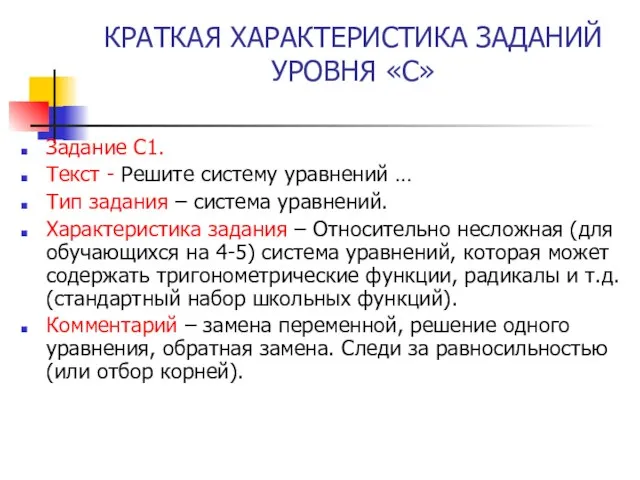 КРАТКАЯ ХАРАКТЕРИСТИКА ЗАДАНИЙ УРОВНЯ «С»

Задание С1.

Текст - Решите систему уравнений …

Тип задания – система уравнений.

Характеристика задания – Относительно несложная (для обучающихся на 4-5) система уравнений, которая может содержать тригонометрические функции, радикалы и т.д. (стандартный набор школьных функций).

Комментарий – замена переменной, решение одного уравнения, обратная замена. Следи за равносильностью (или отбор корней).